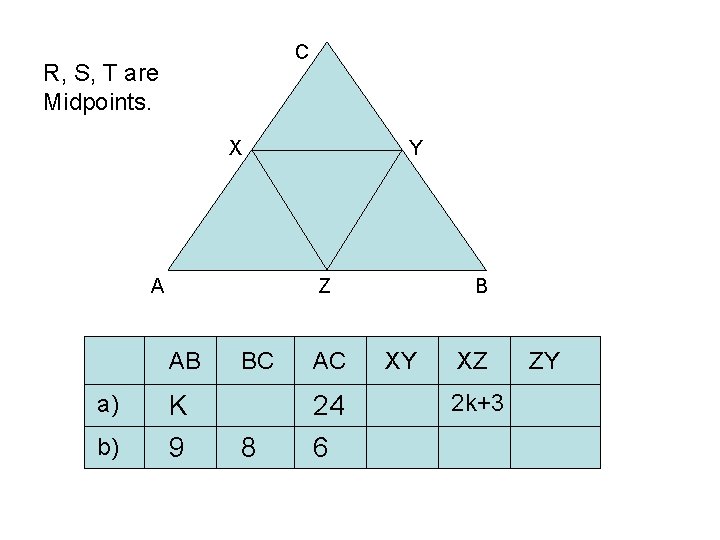 R, S, T are Midpoints.

C

X

Y

A

Z

B

|  | AB | BC | AC | XY | XZ | ZY |
|---|---|---|---|---|---|---|
| a) | K |  | 24 |  | 2k+3 |  |
| b) | 9 | 8 | 6 |  |  |  |